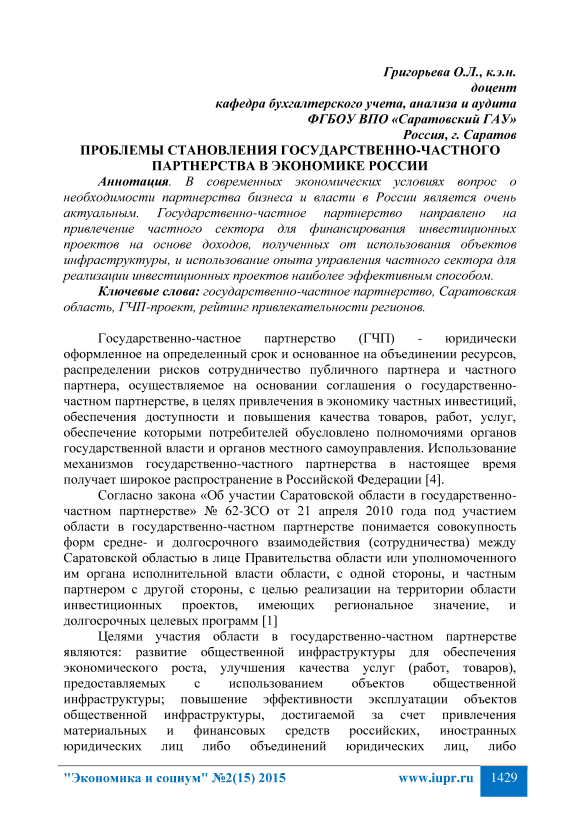 Григорьева О.Л., к.э.н.
доцент
кафедра бухгалтерского учета, анализа и аудита
ФГБОУ ВПО «Саратовский ГАУ»
Россия, г. Саратов

ПРОБЛЕМЫ СТАНОВЛЕНИЯ ГОСУДАРСТВЕННО-ЧАСТНОГО ПАРТНЕРСТВА В ЭКОНОМИКЕ РОССИИ

Аннотация. В современных экономических условиях вопрос о необходимости партнерства бизнеса и власти в России является очень актуальным. Государственно-частное партнерство направлено на привлечение частного сектора для финансирования инвестиционных проектов на основе доходов, полученных от использования объектов инфраструктуры, и использование опыта управления частного сектора для реализации инвестиционных проектов наиболее эффективным способом.

Ключевые слова: государственно-частное партнерство, Саратовская область, ГЧП-проект, рейтинг привлекательности регионов.

Государственно-частное партнерство (ГЧП) - юридически оформленное на определенный срок и основанное на объединении ресурсов, распределении рисков сотрудничество публичного партнера и частного партнера, осуществляемое на основании соглашения о государственно-частном партнерстве, в целях привлечения в экономику частных инвестиций, обеспечения доступности и повышения качества товаров, работ, услуг, обеспечение которыми потребителей обусловлено полномочиями органов государственной власти и органов местного самоуправления. Использование механизмов государственно-частного партнерства в настоящее время получает широкое распространение в Российской Федерации [4].

Согласно закона «Об участии Саратовской области в государственно-частном партнерстве» № 62-ЗСО от 21 апреля 2010 года под участием области в государственно-частном партнерстве понимается совокупность форм средне- и долгосрочного взаимодействия (сотрудничества) между Саратовской областью в лице Правительства области или уполномоченного им органа исполнительной власти области, с одной стороны, и частным партнером с другой стороны, с целью реализации на территории области инвестиционных проектов, имеющих региональное значение, и долгосрочных целевых программ [1]

Целями участия области в государственно-частном партнерстве являются: развитие общественной инфраструктуры для обеспечения экономического роста, улучшения качества услуг (работ, товаров), предоставляемых с использованием объектов общественной инфраструктуры; повышение эффективности эксплуатации объектов общественной инфраструктуры, достигаемой за счет привлечения материальных и финансовых средств российских, иностранных юридических лиц либо объединений юридических лиц, либо

"Экономика и социум" №2(15) 2015 www.iupr.ru 1429